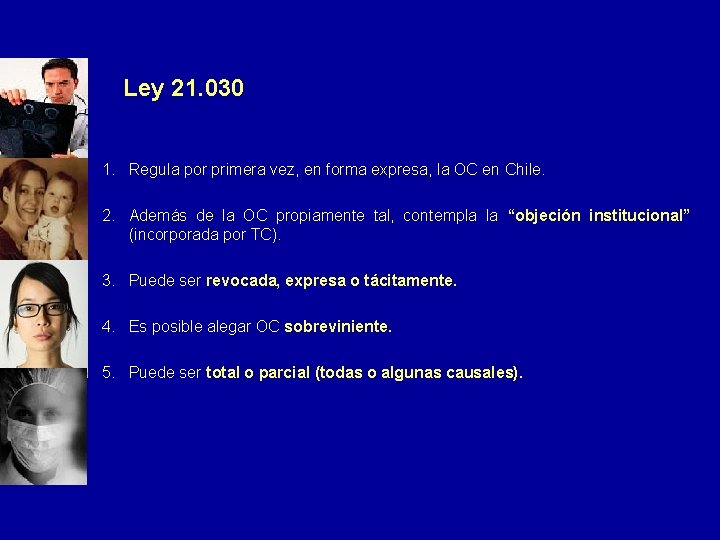 Ley 21.030

1. Regula por primera vez, en forma expresa, la OC en Chile.

2. Además de la OC propiamente tal, contempla la "objeción institucional" (incorporada por TC).

3. Puede ser revocada, expresa o tácitamente.

4. Es posible alegar OC sobreviniente.

5. Puede ser total o parcial (todas o algunas causales).